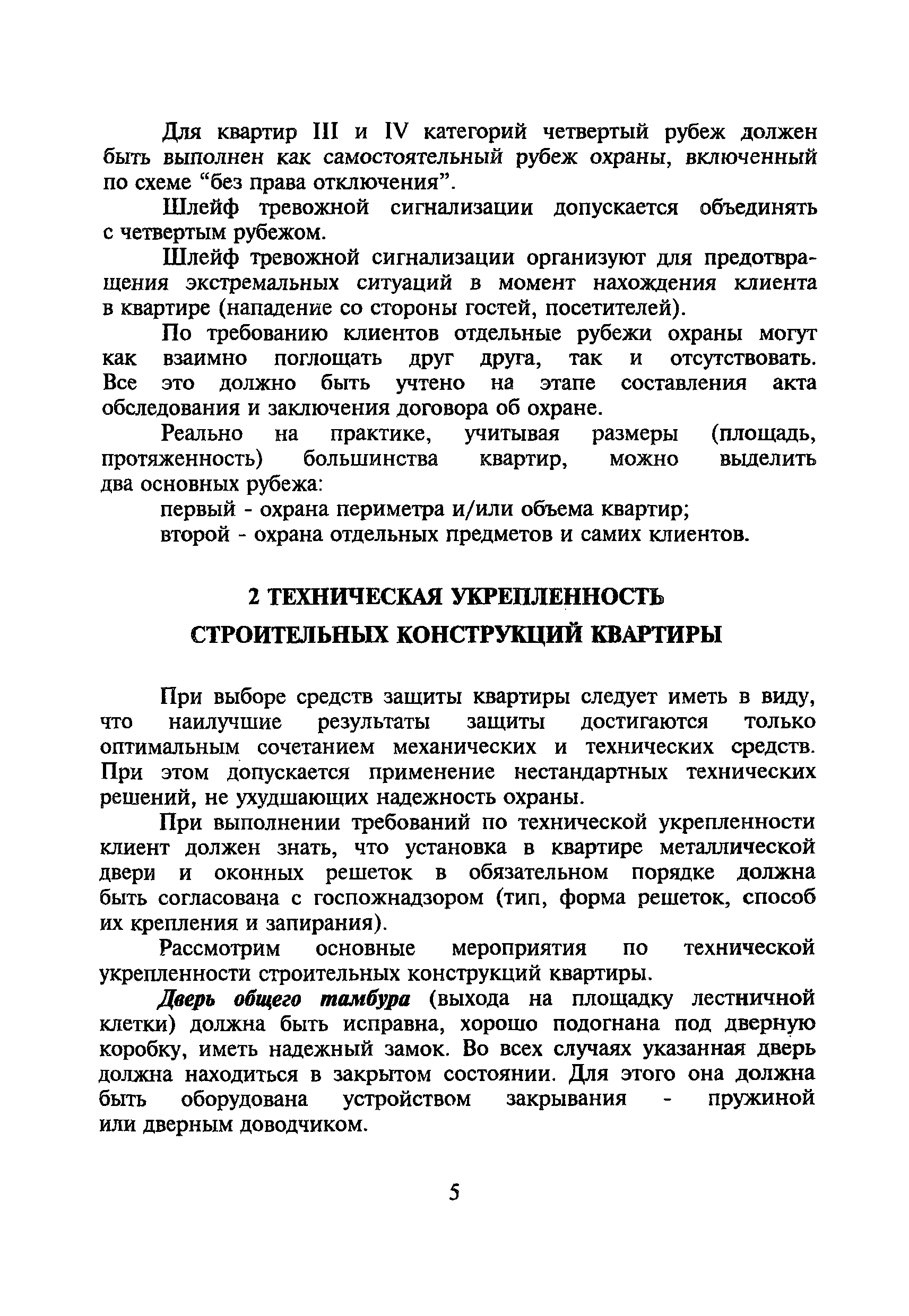 Для квартир III и IV категорий четвертый рубеж должен быть выполнен как самостоятельный рубеж охраны, включенный по схеме “без права отключения”.

Шлейф тревожной сигнализации допускается объединять с четвертым рубежом.

Шлейф тревожной сигнализации организуют для предотвращения экстремальных ситуаций в момент нахождения клиента в квартире (нападение со стороны гостей, посетителей).

По требованию клиентов отдельные рубежи охраны могут как взаимно поглощать друг друга, так и отсутствовать. Все это должно быть учтено на этапе составления акта обследования и заключения договора об охране.

Реально на практике, учитывая размеры (площадь, протяженность) большинства квартир, можно выделить два основных рубежа:

первый - охрана периметра и/или объема квартир;

второй - охрана отдельных предметов и самих клиентов.

2 ТЕХНИЧЕСКАЯ УКРЕПЛЕННОСТЬ

СТРОИТЕЛЬНЫХ КОНСТРУКЦИЙ КВАРТИРЫ

При выборе средств защиты квартиры следует иметь в виду, что наилучшие результаты защиты достигаются только оптимальным сочетанием механических и технических средств. При этом допускается применение нестандартных технических решений, не ухудшающих надежность охраны.

При выполнении требований по технической укрепленности клиент должен знать, что установка в квартире металлической двери и оконных решеток в обязательном порядке должна быть согласована с госпожнадзором (тип, форма решеток, способ их крепления и запирания).

Рассмотрим основные мероприятия по технической укрепленности строительных конструкций квартиры.

Дверь общего тамбура (выхода на площадку лестничной клетки) должна быть исправна, хорошо подогнана под дверную коробку, иметь надежный замок. Во всех случаях указанная дверь должна находиться в закрытом состоянии. Для этого она должна быть оборудована устройством закрывания - пружиной или дверным доводчиком.

5